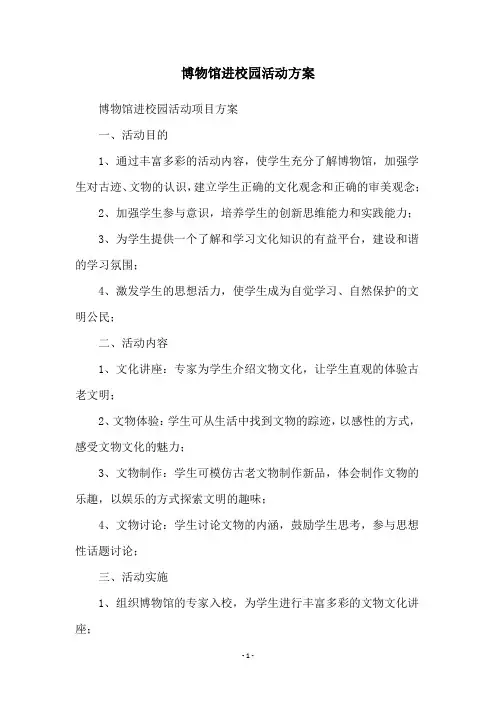 博物馆进校园活动方案

博物馆进校园活动项目方案

一、活动目的

1、通过丰富多彩的活动内容，使学生充分了解博物馆，加强学生对古迹、文物的认识，建立学生正确的文化观念和正确的审美观念；

2、加强学生参与意识，培养学生的创新思维能力和实践能力；

3、为学生提供一个了解和学习文化知识的有益平台，建设和谐的学习氛围；

4、激发学生的思想活力，使学生成为自觉学习、自然保护的文明公民；

二、活动内容

1、文化讲座：专家为学生介绍文物文化，让学生直观的体验古老文明；

2、文物体验：学生可从生活中找到文物的踪迹，以感性的方式，感受文物文化的魅力；

3、文物制作：学生可模仿古老文物制作新品，体会制作文物的乐趣，以娱乐的方式探索文明的趣味；

4、文物讨论：学生讨论文物的内涵，鼓励学生思考，参与思想性话题讨论；

三、活动实施

1、组织博物馆的专家入校，为学生进行丰富多彩的文物文化讲座；

- 1 -